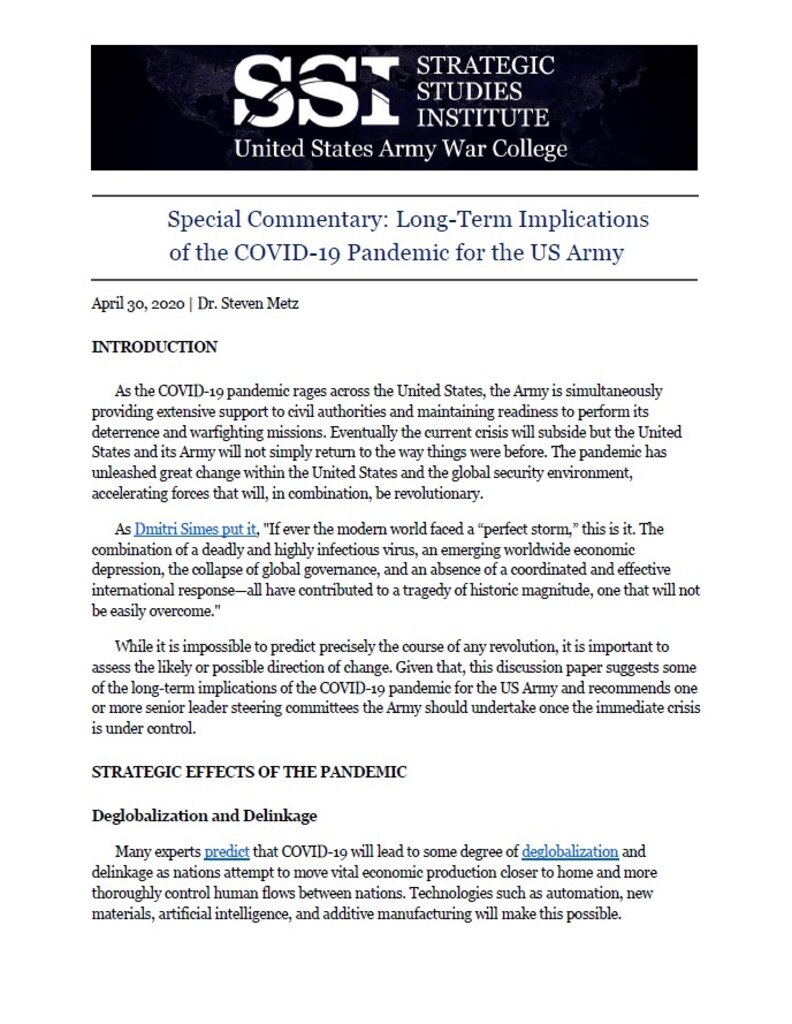 SSI STRATEGIC STUDIES INSTITUTE
United States Army War College

Special Commentary: Long-Term Implications of the COVID-19 Pandemic for the US Army

April 30, 2020 | Dr. Steven Metz

INTRODUCTION

As the COVID-19 pandemic rages across the United States, the Army is simultaneously providing extensive support to civil authorities and maintaining readiness to perform its deterrence and warfighting missions. Eventually the current crisis will subside but the United States and its Army will not simply return to the way things were before. The pandemic has unleashed great change within the United States and the global security environment, accelerating forces that will, in combination, be revolutionary.

As Dmitri Simes put it, "If ever the modern world faced a "perfect storm," this is it. The combination of a deadly and highly infectious virus, an emerging worldwide economic depression, the collapse of global governance, and an absence of a coordinated and effective international response—all have contributed to a tragedy of historic magnitude, one that will not be easily overcome."

While it is impossible to predict precisely the course of any revolution, it is important to assess the likely or possible direction of change. Given that, this discussion paper suggests some of the long-term implications of the COVID-19 pandemic for the US Army and recommends one or more senior leader steering committees the Army should undertake once the immediate crisis is under control.

STRATEGIC EFFECTS OF THE PANDEMIC

Deglobalization and Delinkage

Many experts predict that COVID-19 will lead to some degree of deglobalization and delinkage as nations attempt to move vital economic production closer to home and more thoroughly control human flows between nations. Technologies such as automation, new materials, artificial intelligence, and additive manufacturing will make this possible.